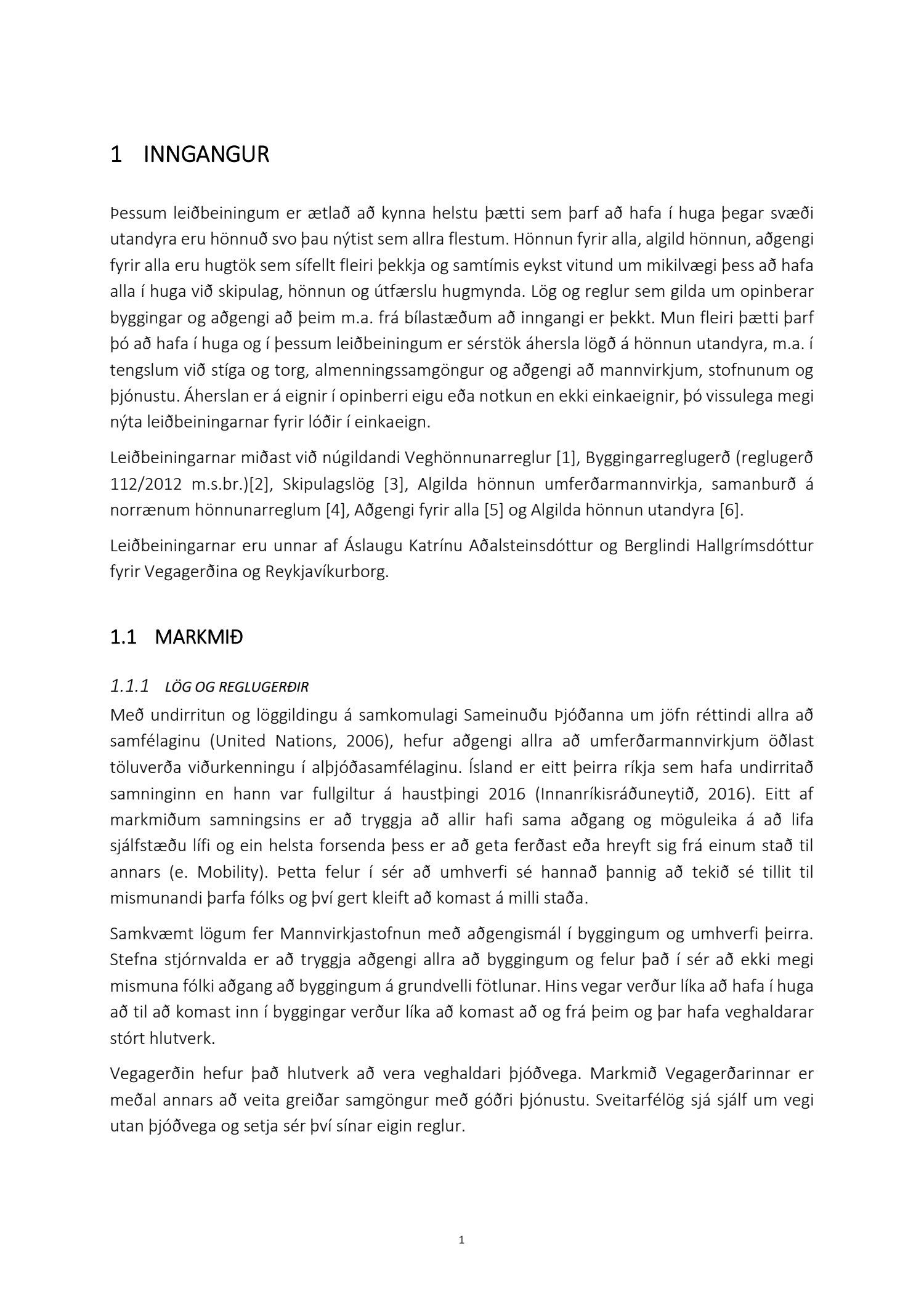 1 INNGANGUR

Þessum leiðbeiningum er ætlað að kynna helstu þætti sem þarf að hafa í huga þegar svæði utandyra eru hönnuð svo þau nýtist sem allra flestum. Hönnun fyrir alla, algild hönnun, aðgengi fyrir alla eru hugtök sem sífellt fleiri þekkja og samtímis eykst vitund um mikilvægi þess að hafa alla í huga við skipulag, hönnun og útfærslu hugmynda. Lög og reglur sem gilda um opinberar byggingar og aðgengi að þeim m.a. frá bílastæðum að inngangi er þekkt. Mun fleiri þætti þarf þó að hafa í huga og í þessum leiðbeiningum er sérstök áhersla lögð á hönnun utandyra, m.a. í tengslum við stíga og torg, almenningssamgöngur og aðgengi að mannvirkjum, stofnunum og þjónustu. Áherslan er á eignir í opinberri eigu eða notkun en ekki einkaeignir, þó vissulega megi nýta leiðbeiningarnar fyrir lóðir í einkaeign.

Leiðbeiningarnar miðast við núgildandi Veghönnunarreglur [1], Byggingarreglugerð (reglugerð 112/2012 m.s.br.)[2], Skipulagslög [3], Algilda hönnun umferðarmannvirkja, samanburð á norrænum hönnunarreglum [4], Aðgengi fyrir alla [5] og Algilda hönnun utandyra [6].

Leiðbeiningarnar eru unnar af Áslaugu Katrínu Aðalsteinsdóttur og Berglindi Hallgrímsdóttur fyrir Vegagerðina og Reykjavíkurborg.

1.1 MARKMIÐ

1.1.1 LÖG OG REGLUGERÐIR
Með undirritun og löggildingu á samkomulagi Sameinuðu Þjóðanna um jöfn réttindi allra að samfélaginu (United Nations, 2006), hefur aðgengi allra að umferðarmannvirkjum öðlast töluverða viðurkenningu í alþjóðasamfélaginu. Ísland er eitt þeirra ríkja sem hafa undirritað samninginn en hann var fullgiltur á haustþingi 2016 (Innanríkisráðuneytið, 2016). Eitt af markmiðum samningsins er að tryggja að allir hafi sama aðgang og möguleika á að lifa sjálfstæðu lífi og ein helsta forsenda þess er að geta ferðast eða hreyft sig frá einum stað til annars (e. Mobility). Þetta felur í sér að umhverfi sé hannað þannig að tekið sé tillit til mismunandi þarfa fólks og því gert kleift að komast á milli staða.

Samkvæmt lögum fer Mannvirkjastofnun með aðgengismál í byggingum og umhverfi þeirra. Stefna stjórnvalda er að tryggja aðgengi allra að byggingum og felur það í sér að ekki megi mismuna fólki aðgang að byggingum á grundvelli fötlunar. Hins vegar verður líka að hafa í huga að til að komast inn í byggingar verður líka að komast að og frá þeim og þar hafa veghaldarar stórt hlutverk.

Vegagerðin hefur það hlutverk að vera veghaldari þjóðvega. Markmið Vegagerðarinnar er meðal annars að veita greiðar samgöngur með góðri þjónustu. Sveitarfélög sjá sjálf um vegi utan þjóðvega og setja sér því sínar eigin reglur.

1